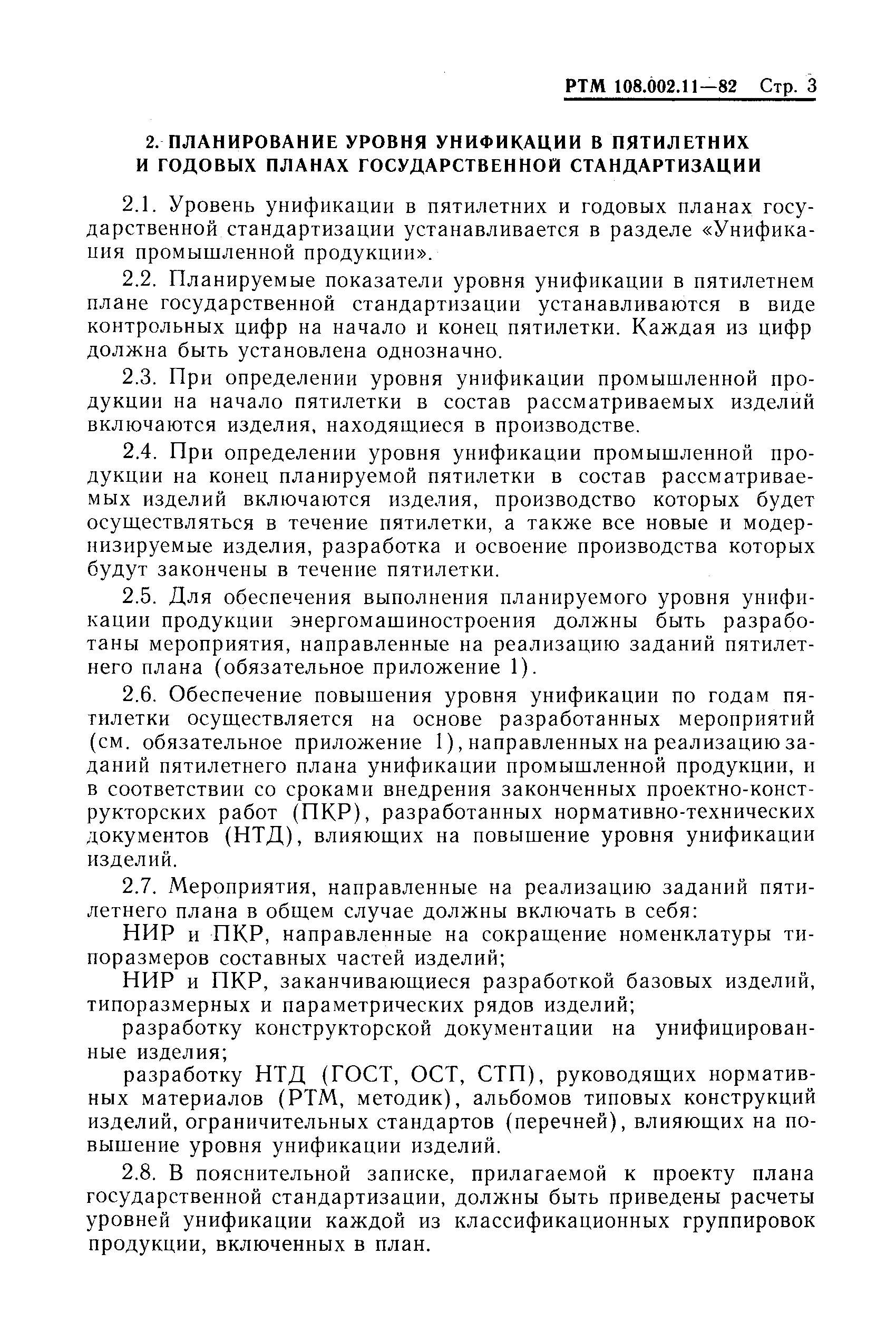 РТМ 108.002.11—82 Стр. 3

2. ПЛАНИРОВАНИЕ УРОВНЯ УНИФИКАЦИИ В ПЯТИЛЕТНИХ И ГОДОВЫХ ПЛАНАХ ГОСУДАРСТВЕННОЙ СТАНДАРТИЗАЦИИ

2.1. Уровень унификации в пятилетних и годовых планах государственной стандартизации устанавливается в разделе «Унификация промышленной продукции».

2.2. Планируемые показатели уровня унификации в пятилетнем плане государственной стандартизации устанавливаются в виде контрольных цифр на начало и конец пятилетки. Каждая из цифр должна быть установлена однозначно.

2.3. При определении уровня унификации промышленной продукции на начало пятилетки в состав рассматриваемых изделий включаются изделия, находящиеся в производстве.

2.4. При определении уровня унификации промышленной продукции на конец планируемой пятилетки в состав рассматриваемых изделий включаются изделия, производство которых будет осуществляться в течение пятилетки, а также все новые и модернизируемые изделия, разработка и освоение производства которых будут закончены в течение пятилетки.

2.5. Для обеспечения выполнения планируемого уровня унификации продукции энергомашиностроения должны быть разработаны мероприятия, направленные на реализацию заданий пятилетнего плана (обязательное приложение 1).

2.6. Обеспечение повышения уровня унификации по годам пятилетки осуществляется на основе разработанных мероприятий (см. обязательное приложение 1), направленных на реализацию заданий пятилетнего плана унификации промышленной продукции, и в соответствии со сроками внедрения законченных проектно-конструкторских работ (ПКР), разработанных нормативно-технических документов (НТД), влияющих на повышение уровня унификации изделий.

2.7. Мероприятия, направленные на реализацию заданий пятилетнего плана в общем случае должны включать в себя:

НИР и ПКР, направленные на сокращение номенклатуры типоразмеров составных частей изделий;

НИР и ПКР, заканчивающиеся разработкой базовых изделий, типоразмерных и параметрических рядов изделий;

разработку конструкторской документации на унифицированные изделия;

разработку НТД (ГОСТ, ОСТ, СТП), руководящих нормативных материалов (РТМ, методик), альбомов типовых конструкций изделий, ограничительных стандартов (перечней), влияющих на повышение уровня унификации изделий.

2.8. В пояснительной записке, прилагаемой к проекту плана государственной стандартизации, должны быть приведены расчеты уровней унификации каждой из классификационных группировок продукции, включенных в план.